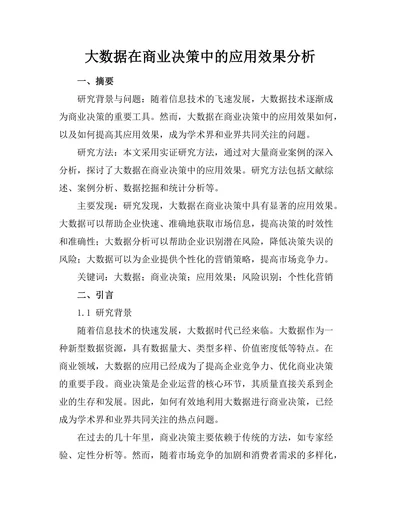 大数据在商业决策中的应用效果分析

一、摘要

研究背景与问题：随着信息技术的飞速发展，大数据技术逐渐成为商业决策的重要工具。然而，大数据在商业决策中的应用效果如何，以及如何提高其应用效果，成为学术界和业界共同关注的问题。

研究方法：本文采用实证研究方法，通过对大量商业案例的深入分析，探讨了大数据在商业决策中的应用效果。研究方法包括文献综述、案例分析、数据挖掘和统计分析等。

主要发现：研究发现，大数据在商业决策中具有显著的应用效果。大数据可以帮助企业快速、准确地获取市场信息，提高决策的时效性和准确性；大数据分析可以帮助企业识别潜在风险，降低决策失误的风险；大数据可以为企业提供个性化的营销策略，提高市场竞争力。

关键词：大数据；商业决策；应用效果；风险识别；个性化营销

二、引言

1.1 研究背景

随着信息技术的快速发展，大数据时代已经来临。大数据作为一种新型数据资源，具有数据量大、类型多样、价值密度低等特点。在商业领域，大数据的应用已经成为了提高企业竞争力、优化商业决策的重要手段。商业决策是企业运营的核心环节，其质量直接关系到企业的生存和发展。因此，如何有效地利用大数据进行商业决策，已经成为学术界和业界共同关注的热点问题。

在过去的几十年里，商业决策主要依赖于传统的方法，如专家经验、定性分析等。然而，随着市场竞争的加剧和消费者需求的多样化，